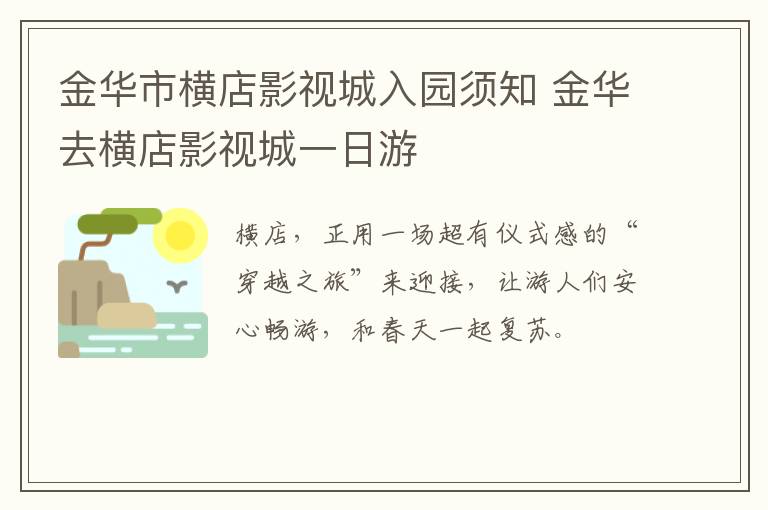 金华市横店影视城入园须知 金华去横店影视城一日游

横店，正用一场超有仪式感的“穿越之旅”来迎接，让游人们安心畅游，和春天一起复苏。